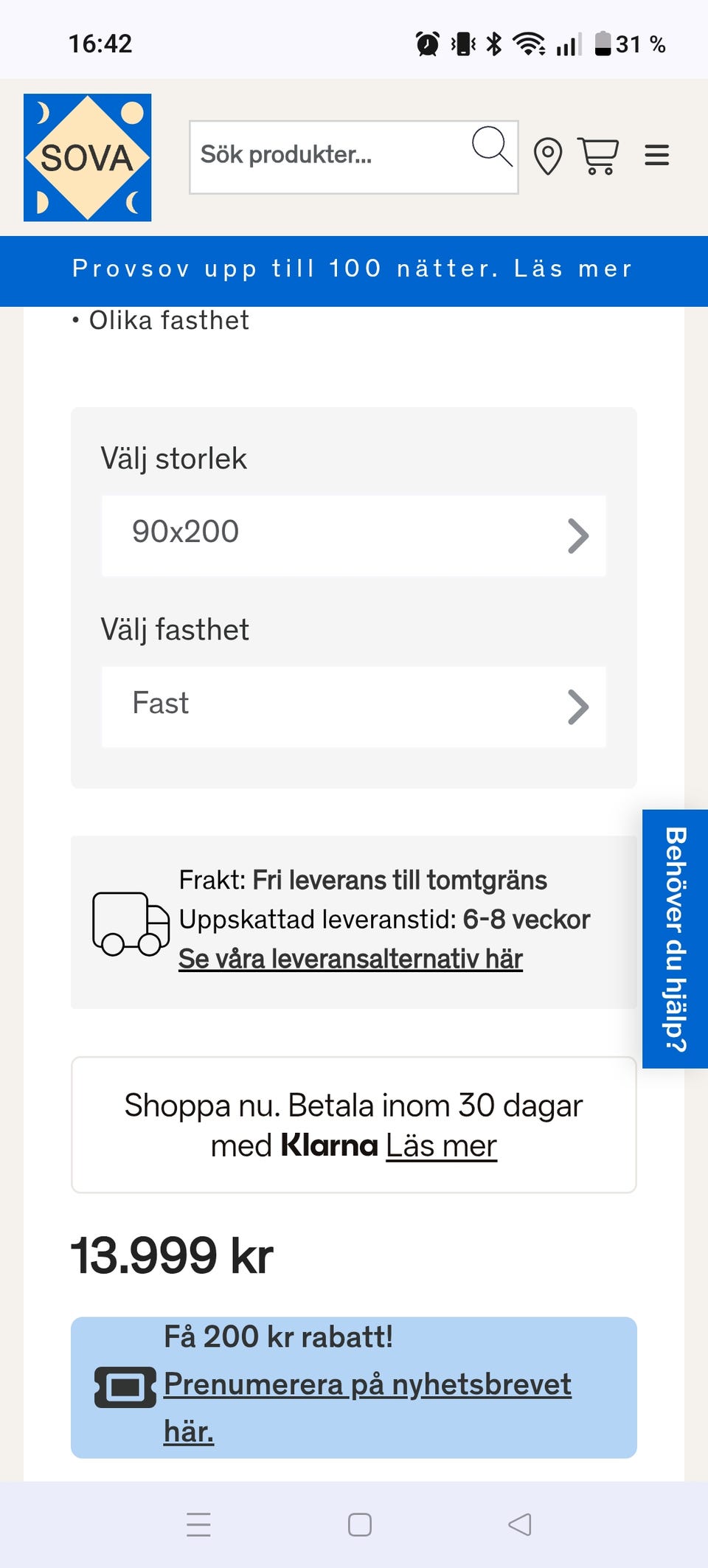 16:42 31 %

SOVA

Sök produkter...

Provsov upp till 100 nätter. Läs mer

• Olika fasthet

Välj storlek

90x200

Välj fasthet

Fast

Frakt: Fri leverans till tomtgräns
Uppskattad leveranstid: 6-8 veckor
Se våra leveransalternativ här

Behöver du hjälp?

Shoppa nu. Betala inom 30 dagar med Klarna Läs mer

13.999 kr

Få 200 kr rabatt!
Prenumerera på nyhetsbrevet här.